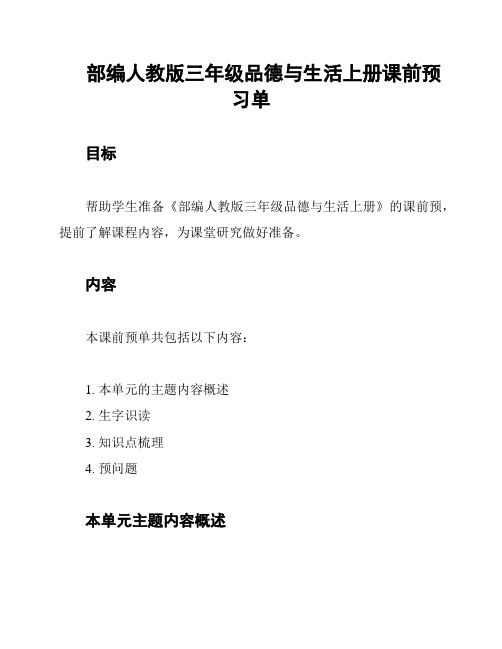 部编人教版三年级品德与生活上册课前预习单

目标

帮助学生准备《部编人教版三年级品德与生活上册》的课前预，提前了解课程内容，为课堂研究做好准备。

内容

本课前预单共包括以下内容：

1. 本单元的主题内容概述
2. 生字识读
3. 知识点梳理
4. 预问题

本单元主题内容概述